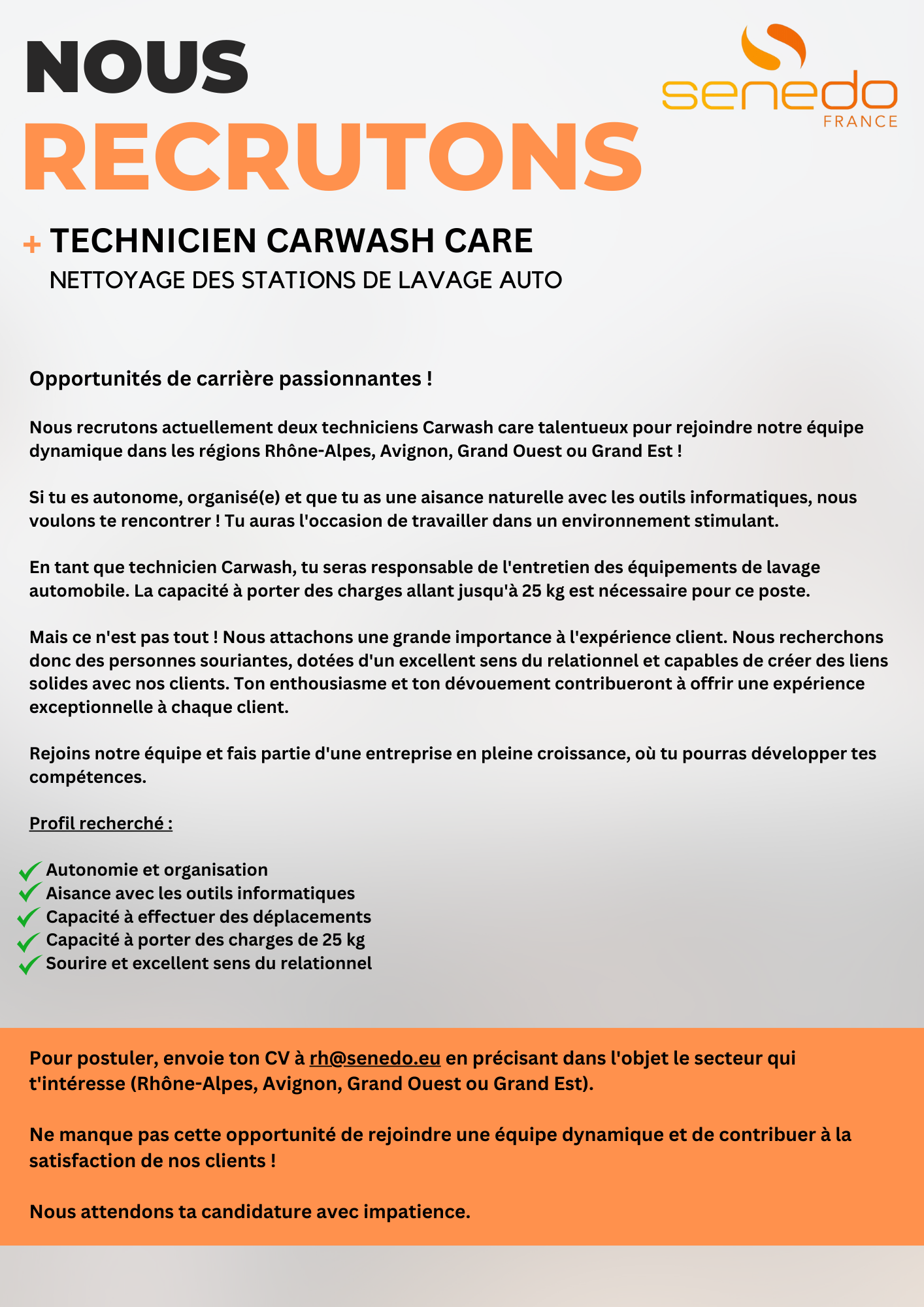 NOUS
RECRUTONS

senedo
FRANCE

+ TECHNICIEN CARWASH CARE
NETTOYAGE DES STATIONS DE LAVAGE AUTO

Opportunités de carrière passionnantes !

Nous recrutons actuellement deux techniciens Carwash care talentueux pour rejoindre notre équipe dynamique dans les régions Rhône-Alpes, Avignon, Grand Ouest ou Grand Est !

Si tu es autonome, organisé(e) et que tu as une aisance naturelle avec les outils informatiques, nous voulons te rencontrer ! Tu auras l'occasion de travailler dans un environnement stimulant.

En tant que technicien Carwash, tu seras responsable de l'entretien des équipements de lavage automobile. La capacité à porter des charges allant jusqu'à 25 kg est nécessaire pour ce poste.

Mais ce n'est pas tout ! Nous attachons une grande importance à l'expérience client. Nous recherchons donc des personnes souriantes, dotées d'un excellent sens du relationnel et capables de créer des liens solides avec nos clients. Ton enthousiasme et ton dévouement contribueront à offrir une expérience exceptionnelle à chaque client.

Rejoins notre équipe et fais partie d'une entreprise en pleine croissance, où tu pourras développer tes compétences.

Profil recherché :

Autonomie et organisation
Aisance avec les outils informatiques
Capacité à effectuer des déplacements
Capacité à porter des charges de 25 kg
Sourire et excellent sens du relationnel

Pour postuler, envoie ton CV à rh@senedo.eu en précisant dans l'objet le secteur qui t'intéresse (Rhône-Alpes, Avignon, Grand Ouest ou Grand Est).

Ne manque pas cette opportunité de rejoindre une équipe dynamique et de contribuer à la satisfaction de nos clients !

Nous attendons ta candidature avec impatience.